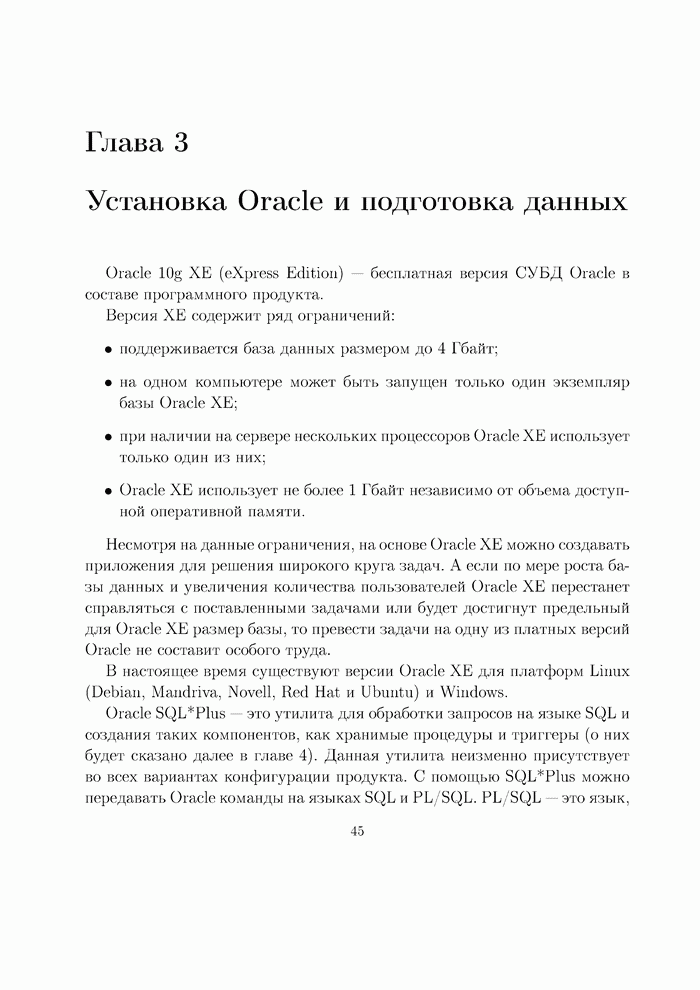 Глава 3

Установка Oracle и подготовка данных

Oracle 10g XE (eXpress Edition) — бесплатная версия СУБД Oracle в составе программного продукта.

Версия XE содержит ряд ограничений:

• поддерживается база данных размером до 4 Гбайт;

• на одном компьютере может быть запущен только один экземпляр базы Oracle XE;

• при наличии на сервере нескольких процессоров Oracle XE использует только один из них;

• Oracle XE использует не более 1 Гбайт независимо от объема доступной оперативной памяти.

Несмотря на данные ограничения, на основе Oracle XE можно создавать приложения для решения широкого круга задач. А если по мере роста базы данных и увеличения количества пользователей Oracle XE перестанет справляться с поставленными задачами или будет достигнут предельный для Oracle XE размер базы, то превести задачи на одну из платных версий Oracle не составит особого труда.

В настоящее время существуют версии Oracle XE для платформ Linux (Debian, Mandriva, Novell, Red Hat и Ubuntu) и Windows.

Oracle SQL*Plus — это утилита для обработки запросов на языке SQL и создания таких компонентов, как хранимые процедуры и триггеры (о них будет сказано далее в главе 4). Данная утилита неизменно присутствует во всех вариантах конфигурации продукта. С помощью SQL*Plus можно передавать Oracle команды на языках SQL и PL/SQL. PL/SQL — это язык,

45